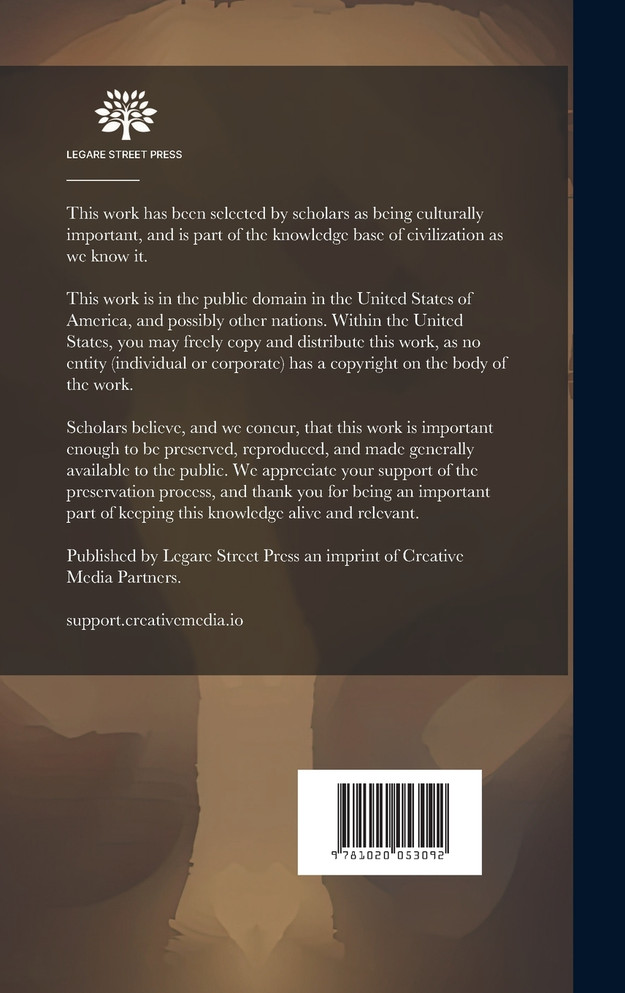 LEGARE STREET PRESS

This work has been selected by scholars as being culturally important, and is part of the knowledge base of civilization as we know it.

This work is in the public domain in the United States of America, and possibly other nations. Within the United States, you may freely copy and distribute this work, as no entity (individual or corporate) has a copyright on the body of the work.

Scholars believe, and we concur, that this work is important enough to be preserved, reproduced, and made generally available to the public. We appreciate your support of the preservation process, and thank you for being an important part of keeping this knowledge alive and relevant.

Published by Legare Street Press an imprint of Creative Media Partners.

support.creativemedia.io

9 781020 053092